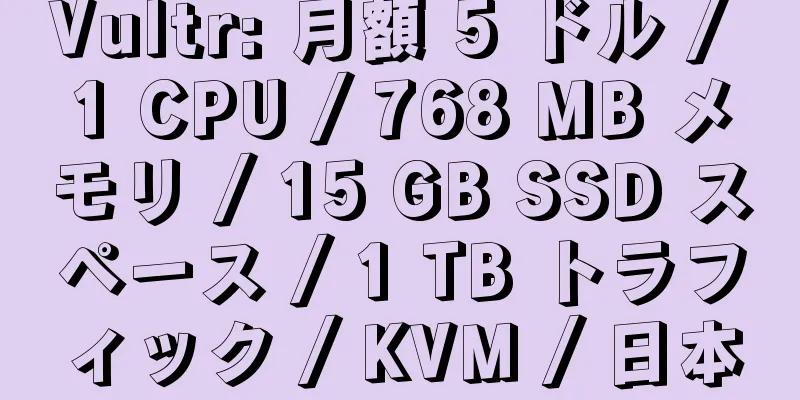 Vultr: 月額 5 ドル / 1 CPU / 768 MB メモリ / 15 GB SSD スペース / 1 TB トラフィック / KVM / 日本